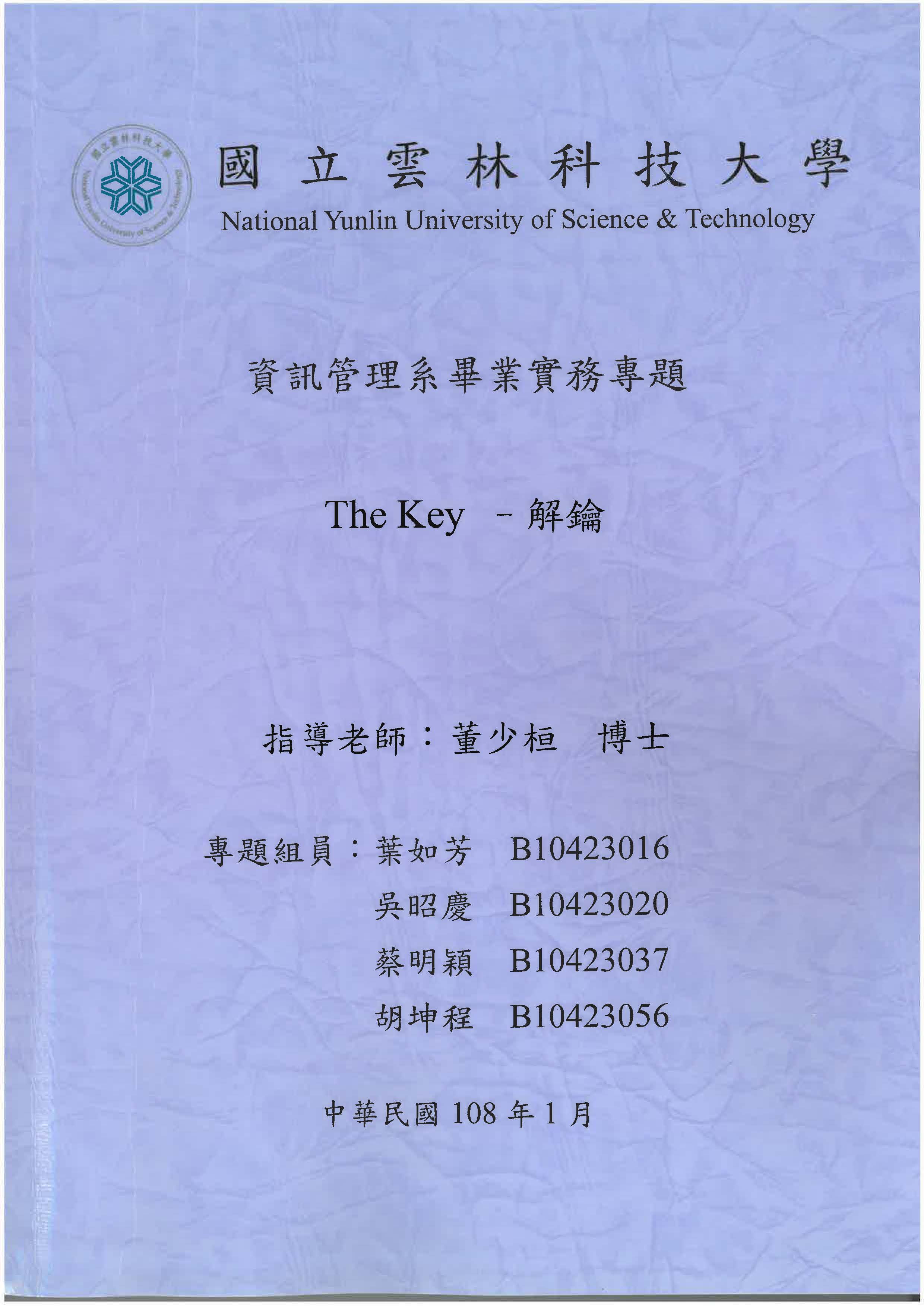 國立雲林科技大學
National Yunlin University of Science & Technology

國立雲林科技大學
National Yunlin University of Science & Technology

資訊管理系畢業實務專題

The Key －解鑰

指導老師：董少桓 博士

專題組員：葉如芳 B10423016
吳昭慶 B10423020
蔡明穎 B10423037
胡坤程 B10423056

中華民國 108 年 1 月